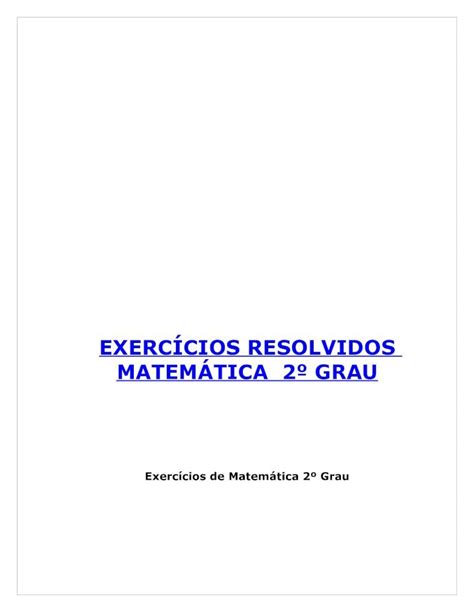 EXERCÍCIOS RESOLVIDOS
MATEMÁTICA 2º GRAU

Exercícios de Matemática 2º Grau